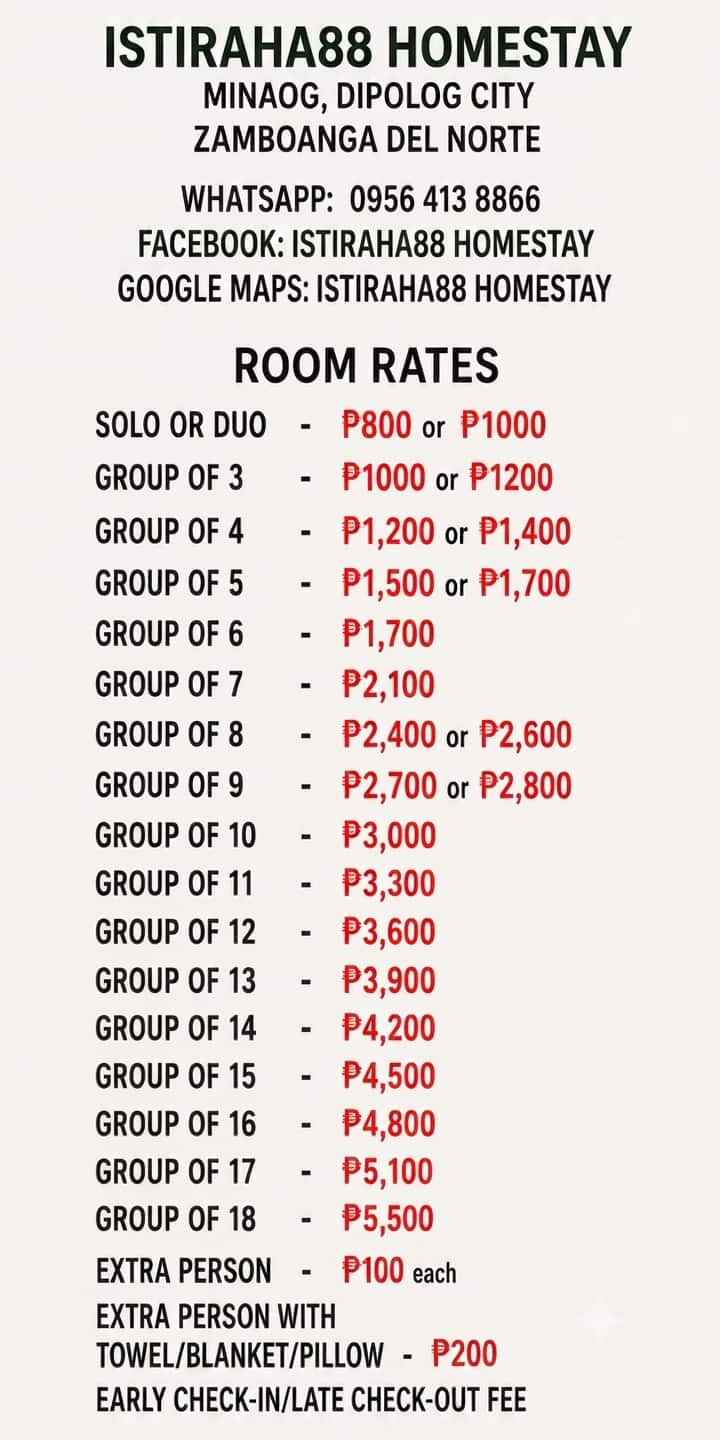 ISTIRAHA88 HOMESTAY
MINAOG, DIPOLOG CITY
ZAMBOANGA DEL NORTE

WHATSAPP: 0956 413 8866
FACEBOOK: ISTIRAHA88 HOMESTAY
GOOGLE MAPS: ISTIRAHA88 HOMESTAY

ROOM RATES

SOLO OR DUO - ₱800 or ₱1000
GROUP OF 3 - ₱1000 or ₱1200
GROUP OF 4 - ₱1,200 or ₱1,400
GROUP OF 5 - ₱1,500 or ₱1,700
GROUP OF 6 - ₱1,700
GROUP OF 7 - ₱2,100
GROUP OF 8 - ₱2,400 or ₱2,600
GROUP OF 9 - ₱2,700 or ₱2,800
GROUP OF 10 - ₱3,000
GROUP OF 11 - ₱3,300
GROUP OF 12 - ₱3,600
GROUP OF 13 - ₱3,900
GROUP OF 14 - ₱4,200
GROUP OF 15 - ₱4,500
GROUP OF 16 - ₱4,800
GROUP OF 17 - ₱5,100
GROUP OF 18 - ₱5,500
EXTRA PERSON - ₱100 each
EXTRA PERSON WITH
TOWEL/BLANKET/PILLOW - ₱200
EARLY CHECK-IN/LATE CHECK-OUT FEE